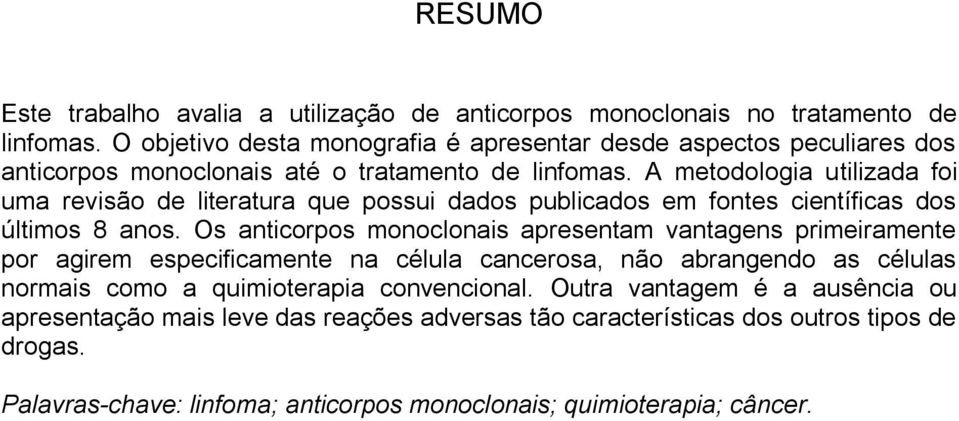 RESUMO

Este trabalho avalia a utilização de anticorpos monoclonais no tratamento de linfomas. O objetivo desta monografia é apresentar desde aspectos peculiares dos anticorpos monoclonais até o tratamento de linfomas. A metodologia utilizada foi uma revisão de literatura que possui dados publicados em fontes científicas dos últimos 8 anos. Os anticorpos monoclonais apresentam vantagens primeiramente por agirem especificamente na célula cancerosa, não abrangendo as células normais como a quimioterapia convencional. Outra vantagem é a ausência ou apresentação mais leve das reações adversas tão características dos outros tipos de drogas.

Palavras-chave: linfoma; anticorpos monoclonais; quimioterapia; câncer.